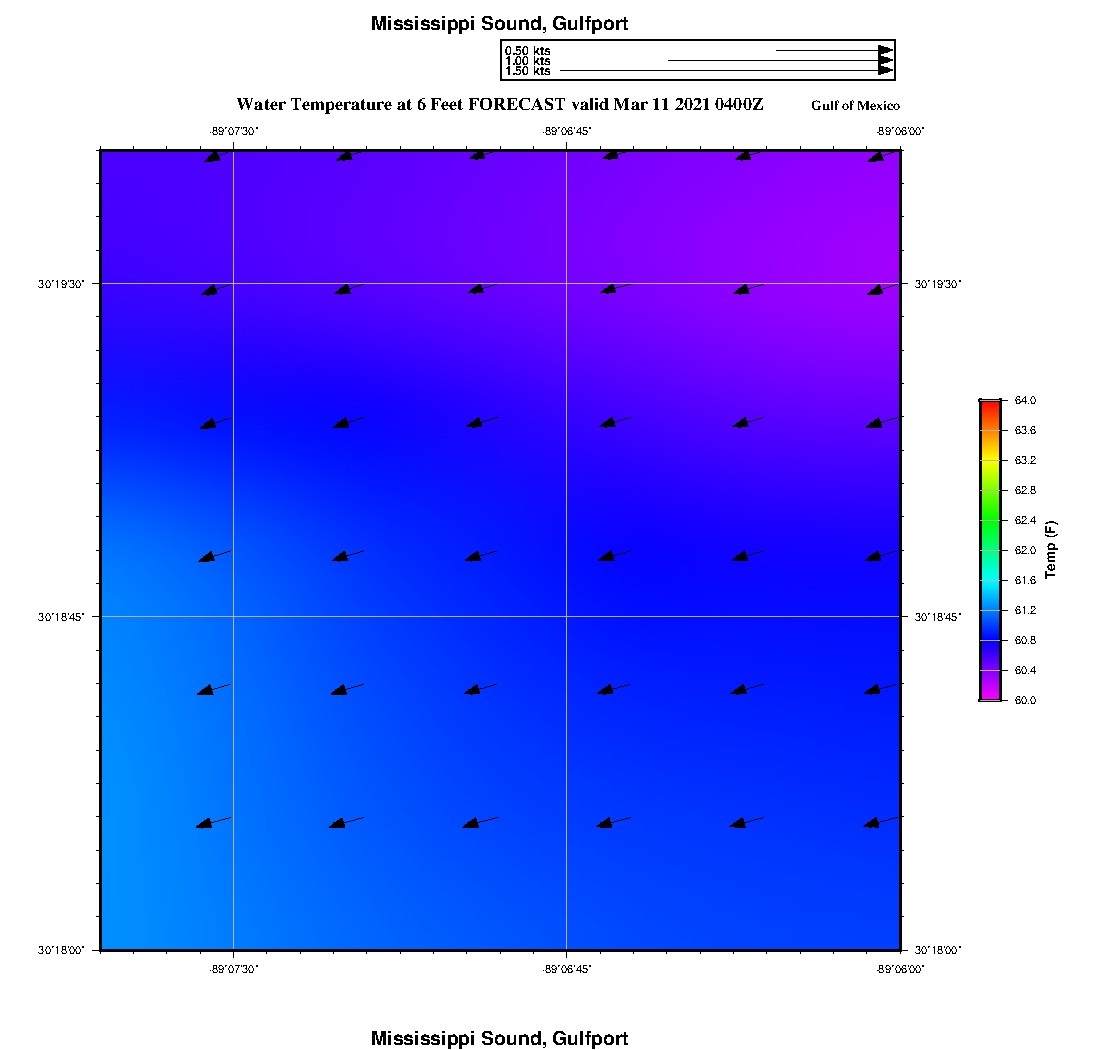 Mississippi Sound, Gulfport

0.50 kts
1.00 kts
1.50 kts

Water Temperature at 6 Feet FORECAST valid Mar 11 2021 0400Z

Gulf of Mexico

-89°07'30"
-89°06'45"
-89°06'00"

30°19'30"
30°18'45"
30°18'00"

30°19'30"
30°18'45"
30°18'00"

64.0
63.6
63.2
62.8
62.4
62.0
61.6
61.2
60.8
60.4
60.0
Temp (F)

-89°07'30"
-89°06'45"
-89°06'00"

Mississippi Sound, Gulfport